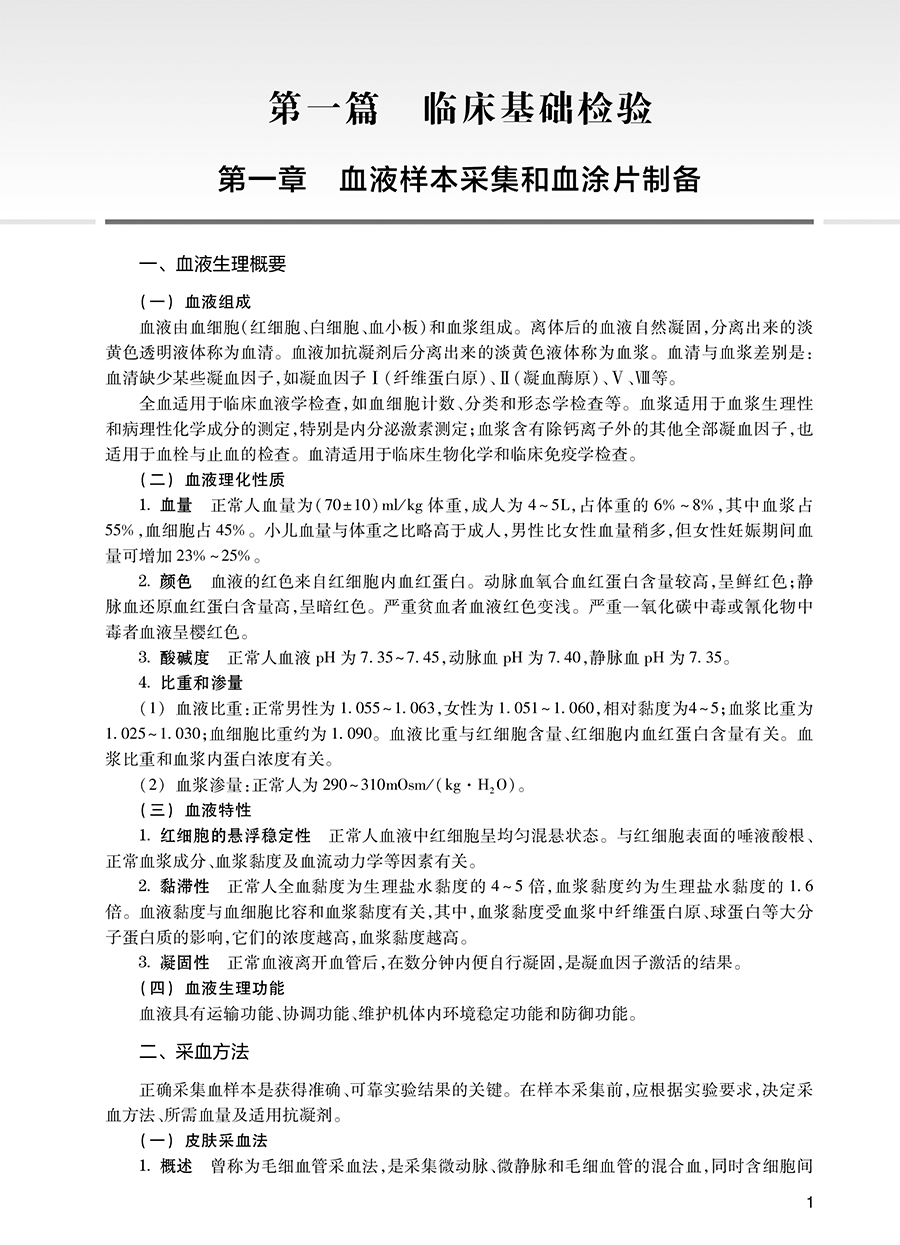 第一篇　临床基础检验

第一章　血液样本采集和血涂片制备

一、血液生理概要

（一）血液组成

血液由血细胞（红细胞、白细胞、血小板）和血浆组成。离体后的血液自然凝固，分离出来的淡黄色透明液体称为血清。血液加抗凝剂后分离出来的淡黄色液体称为血浆。血清与血浆差别是：血清缺少某些凝血因子，如凝血因子Ⅰ（纤维蛋白原）、Ⅱ（凝血酶原）、Ⅴ、Ⅷ等。

全血适用于临床血液学检查，如血细胞计数、分类和形态学检查等。血浆适用于血浆生理性和病理性化学成分的测定，特别是内分泌激素测定；血浆含有除钙离子外的其他全部凝血因子，也适用于血栓与止血的检查。血清适用于临床生物化学和临床免疫学检查。

（二）血液理化性质

1. 血量　正常人血量为（70±10）ml/kg 体重，成人为 4～5L，占体重的 6%～8%，其中血浆占 55%，血细胞占 45%。小儿血量与体重之比略高于成人，男性比女性血量稍多，但女性妊娠期间血量可增加 23%～25%。

2. 颜色　血液的红色来自红细胞内血红蛋白。动脉血氧合血红蛋白含量较高，呈鲜红色；静脉血还原血红蛋白含量高，呈暗红色。严重贫血者血液红色变浅。严重一氧化碳中毒或氰化物中毒者血液呈樱红色。

3. 酸碱度　正常人血液 pH 为 7.35～7.45，动脉血 pH 为 7.40，静脉血 pH 为 7.35。

4. 比重和渗量

（1）血液比重：正常男性为 1.055～1.063，女性为 1.051～1.060，相对黏度为4～5；血浆比重为 1.025～1.030；血细胞比重约为 1.090。血液比重与红细胞含量、红细胞内血红蛋白含量有关。血浆比重和血浆内蛋白浓度有关。

（2）血浆渗量：正常人为 290～310mOsm/（kg·$H_2O$）。

（三）血液特性

1. 红细胞的悬浮稳定性　正常人血液中红细胞呈均匀混悬状态。与红细胞表面的唾液酸根、正常血浆成分、血浆黏度及血流动力学等因素有关。

2. 黏滞性　正常人全血黏度为生理盐水黏度的 4～5 倍，血浆黏度约为生理盐水黏度的 1.6 倍。血液黏度与血细胞比容和血浆黏度有关，其中，血浆黏度受血浆中纤维蛋白原、球蛋白等大分子蛋白质的影响，它们的浓度越高，血浆黏度越高。

3. 凝固性　正常血液离开血管后，在数分钟内便自行凝固，是凝血因子激活的结果。

（四）血液生理功能

血液具有运输功能、协调功能、维护机体内环境稳定功能和防御功能。

二、采血方法

正确采集血样本是获得准确、可靠实验结果的关键。在样本采集前，应根据实验要求，决定采血方法、所需血量及适用抗凝剂。

（一）皮肤采血法

1. 概述　曾称为毛细血管采血法，是采集微动脉、微静脉和毛细血管的混合血，同时含细胞间

1